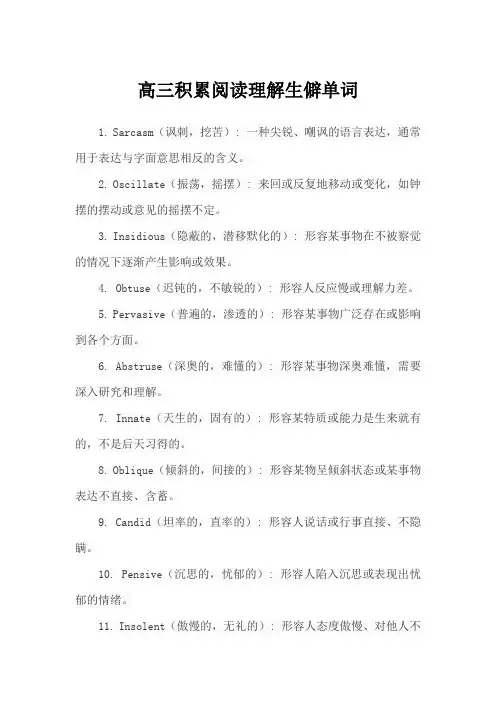 高三积累阅读理解生僻单词

1. Sarcasm（讽刺，挖苦）：一种尖锐、嘲讽的语言表达，通常用于表达与字面意思相反的含义。

2. Oscillate（振荡，摇摆）：来回或反复地移动或变化，如钟摆的摆动或意见的摇摆不定。

3. Insidious（隐蔽的，潜移默化的）：形容某事物在不被察觉的情况下逐渐产生影响或效果。

4. Obtuse（迟钝的，不敏锐的）：形容人反应慢或理解力差。

5. Pervasive（普遍的，渗透的）：形容某事物广泛存在或影响到各个方面。

6. Abstruse（深奥的，难懂的）：形容某事物深奥难懂，需要深入研究和理解。

7. Innate（天生的，固有的）：形容某特质或能力是生来就有的，不是后天习得的。

8. Oblique（倾斜的，间接的）：形容某物呈倾斜状态或某事物表达不直接、含蓄。

9. Candid（坦率的，直率的）：形容人说话或行事直接、不隐瞒。

10. Pensive（沉思的，忧郁的）：形容人陷入沉思或表现出忧郁的情绪。

11. Insolent（傲慢的，无礼的）：形容人态度傲慢、对他人不